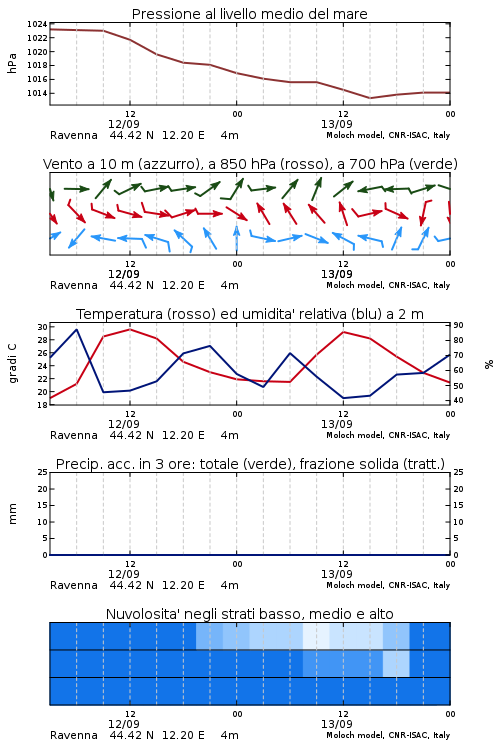 Pressione al livello medio del mare

hPa

1024
1022
1020
1018
1016
1014

12
12/09
00
12
13/09
00

Ravenna 44.42 N 12.20 E 4m
Moloch model, CNR-ISAC, Italy

Vento a 10 m (azzurro), a 850 hPa (rosso), a 700 hPa (verde)

12
12/09
00
12
13/09
00

Ravenna 44.42 N 12.20 E 4m
Moloch model, CNR-ISAC, Italy

Temperatura (rosso) ed umidita' relativa (blu) a 2 m

gradi C

30
28
26
24
22
20
18

90
80
70
60
50
40

%

12
12/09
00
12
13/09
00

Ravenna 44.42 N 12.20 E 4m
Moloch model, CNR-ISAC, Italy

Precip. acc. in 3 ore: totale (verde), frazione solida (tratt.)

mm

25
20
15
10
5
0

25
20
15
10
5
0

12
12/09
00
12
13/09
00

Ravenna 44.42 N 12.20 E 4m
Moloch model, CNR-ISAC, Italy

Nuvolosita' negli strati basso, medio e alto

12
12/09
00
12
13/09
00

Ravenna 44.42 N 12.20 E 4m
Moloch model, CNR-ISAC, Italy